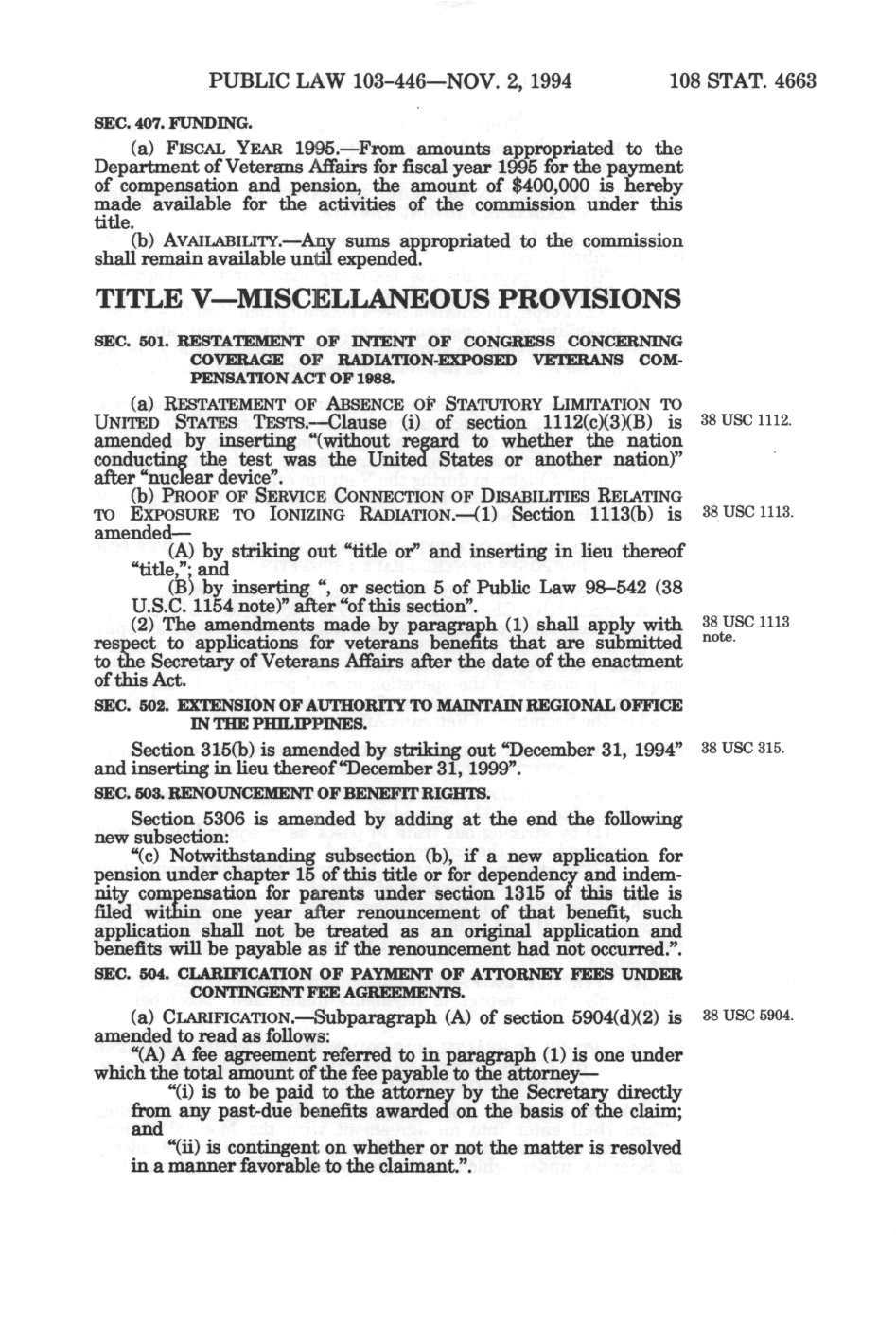 PUBLIC LAW 103-446—NOV. 2, 1994 108 STAT. 4663

SEC. 407. FUNDING.

(a) FISCAL YEAR 1995.—From amounts appropriated to the Department of Veterans Affairs for fiscal year 1995 for the payment of compensation and pension, the amount of $400,000 is hereby made available for the activities of the commission under this title.

(b) AVAILABILITY.—Any sums appropriated to the commission shall remain available until expended.

TITLE V—MISCELLANEOUS PROVISIONS

SEC. 501. RESTATEMENT OF INTENT OF CONGRESS CONCERNING COVERAGE OF RADIATION-EXPOSED VETERANS COMPENSATION ACT OF 1988.

(a) RESTATEMENT OF ABSENCE OF STATUTORY LIMITATION TO UNITED STATES TESTS.—Clause (i) of section 1112(c)(3)(B) is amended by inserting "(without regard to whether the nation conducting the test was the United States or another nation)" after "nuclear device".

38 USC 1112.

(b) PROOF OF SERVICE CONNECTION OF DISABILITIES RELATING TO EXPOSURE TO IONIZING RADIATION.—(1) Section 1113(b) is amended—

38 USC 1113.

(A) by striking out "title or" and inserting in lieu thereof "title,"; and

(B) by inserting ", or section 5 of Public Law 98–542 (38 U.S.C. 1154 note)" after "of this section".

(2) The amendments made by paragraph (1) shall apply with respect to applications for veterans benefits that are submitted to the Secretary of Veterans Affairs after the date of the enactment of this Act.

38 USC 1113 note.

SEC. 502. EXTENSION OF AUTHORITY TO MAINTAIN REGIONAL OFFICE IN THE PHILIPPINES.

Section 315(b) is amended by striking out "December 31, 1994" and inserting in lieu thereof "December 31, 1999".

38 USC 315.

SEC. 503. RENOUNCEMENT OF BENEFIT RIGHTS.

Section 5306 is amended by adding at the end the following new subsection:

"(c) Notwithstanding subsection (b), if a new application for pension under chapter 15 of this title or for dependency and indemnity compensation for parents under section 1315 of this title is filed within one year after renouncement of that benefit, such application shall not be treated as an original application and benefits will be payable as if the renouncement had not occurred.".

SEC. 504. CLARIFICATION OF PAYMENT OF ATTORNEY FEES UNDER CONTINGENT FEE AGREEMENTS.

(a) CLARIFICATION.—Subparagraph (A) of section 5904(d)(2) is amended to read as follows:

38 USC 5904.

"(A) A fee agreement referred to in paragraph (1) is one under which the total amount of the fee payable to the attorney—

"(i) is to be paid to the attorney by the Secretary directly from any past-due benefits awarded on the basis of the claim; and

"(ii) is contingent on whether or not the matter is resolved in a manner favorable to the claimant.".